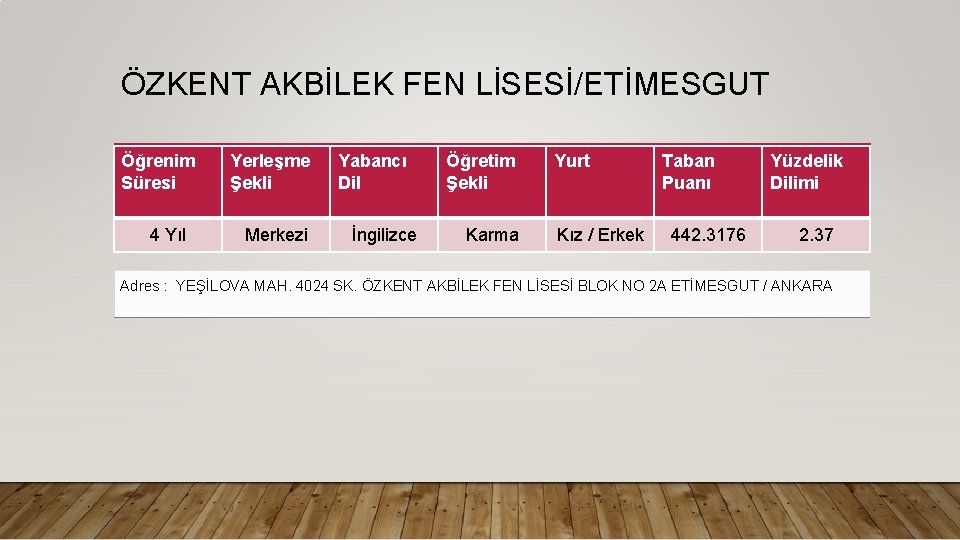 ÖZKENT AKBİLEK FEN LİSESİ/ETİMESGUT

| Öğrenim Süresi | Yerleşme Şekli | Yabancı Dil | Öğretim Şekli | Yurt | Taban Puanı | Yüzdelik Dilimi |
|---|---|---|---|---|---|---|
| 4 Yıl | Merkezi | İngilizce | Karma | Kız / Erkek | 442.3176 | 2.37 |

Adres : YEŞİLOVA MAH. 4024 SK. ÖZKENT AKBİLEK FEN LİSESİ BLOK NO 2A ETİMESGUT / ANKARA